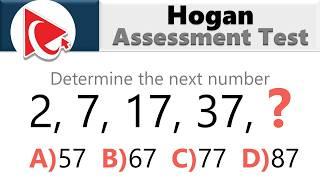 Hogan
Assessment Test

Determine the next number

2, 7, 17, 37, ?

A)57 B)67 C)77 D)87